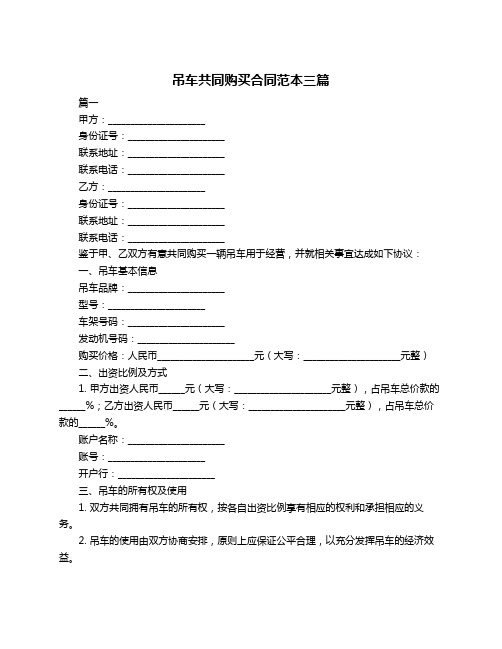 吊车共同购买合同范本三篇

篇一

甲方：____________________

身份证号：____________________

联系地址：____________________

联系电话：____________________

乙方：____________________

身份证号：____________________

联系地址：____________________

联系电话：____________________

鉴于甲、乙双方有意共同购买一辆吊车用于经营，并就相关事宜达成如下协议：

一、吊车基本信息

吊车品牌：____________________

型号：____________________

车架号码：____________________

发动机号码：____________________

购买价格：人民币____________________元（大写：____________________元整）

二、出资比例及方式

1. 甲方出资人民币_____元（大写：____________________元整），占吊车总价款的_____%；乙方出资人民币_____元（大写：____________________元整），占吊车总价款的_____%。

账户名称：____________________

账号：____________________

开户行：____________________

三、吊车的所有权及使用

1. 双方共同拥有吊车的所有权，按各自出资比例享有相应的权利和承担相应的义务。

2. 吊车的使用由双方协商安排，原则上应保证公平合理，以充分发挥吊车的经济效益。